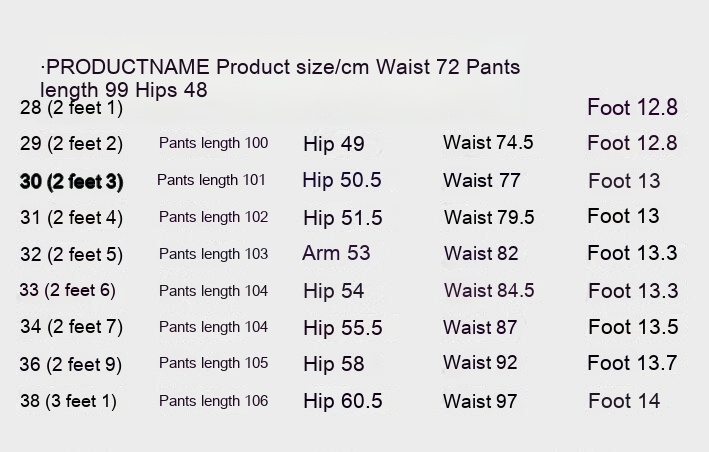 ·PRODUCTNAME Product size/cm Waist 72 Pants length 99 Hips 48

| 28 (2 feet 1) | | | | Foot 12.8 |
|---|---|---|---|---|
| 29 (2 feet 2) | Pants length 100 | Hip 49 | Waist 74.5 | Foot 12.8 |
| 30 (2 feet 3) | Pants length 101 | Hip 50.5 | Waist 77 | Foot 13 |
| 31 (2 feet 4) | Pants length 102 | Hip 51.5 | Waist 79.5 | Foot 13 |
| 32 (2 feet 5) | Pants length 103 | Arm 53 | Waist 82 | Foot 13.3 |
| 33 (2 feet 6) | Pants length 104 | Hip 54 | Waist 84.5 | Foot 13.3 |
| 34 (2 feet 7) | Pants length 104 | Hip 55.5 | Waist 87 | Foot 13.5 |
| 36 (2 feet 9) | Pants length 105 | Hip 58 | Waist 92 | Foot 13.7 |
| 38 (3 feet 1) | Pants length 106 | Hip 60.5 | Waist 97 | Foot 14 |